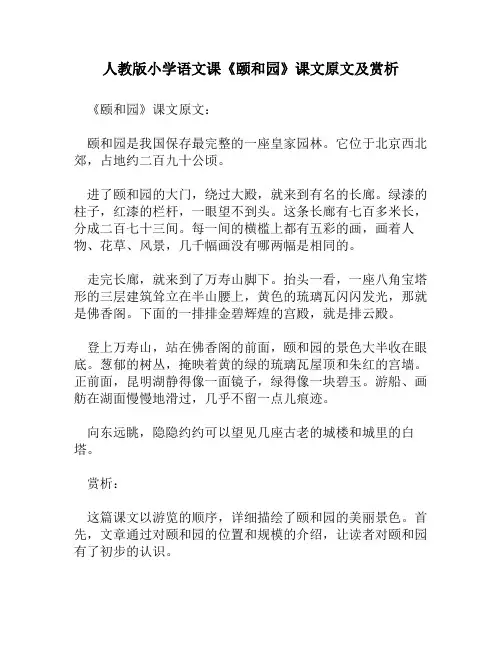 人教版小学语文课《颐和园》课文原文及赏析

《颐和园》课文原文：

颐和园是我国保存最完整的一座皇家园林。它位于北京西北郊，占地约二百九十公顷。

进了颐和园的大门，绕过大殿，就来到有名的长廊。绿漆的柱子，红漆的栏杆，一眼望不到头。这条长廊有七百多米长，分成二百七十三间。每一间的横槛上都有五彩的画，画着人物、花草、风景，几千幅画没有哪两幅是相同的。

走完长廊，就来到了万寿山脚下。抬头一看，一座八角宝塔形的三层建筑耸立在半山腰上，黄色的琉璃瓦闪闪发光，那就是佛香阁。下面的一排排金碧辉煌的宫殿，就是排云殿。

登上万寿山，站在佛香阁的前面，颐和园的景色大半收在眼底。葱郁的树丛，掩映着黄的绿的琉璃瓦屋顶和朱红的宫墙。正前面，昆明湖静得像一面镜子，绿得像一块碧玉。游船、画舫在湖面慢慢地滑过，几乎不留一点儿痕迹。

向东远眺，隐隐约约可以望见几座古老的城楼和城里的白塔。

赏析：

这篇课文以游览的顺序，详细描绘了颐和园的美丽景色。首先，文章通过对颐和园的位置和规模的介绍，让读者对颐和园有了初步的认识。